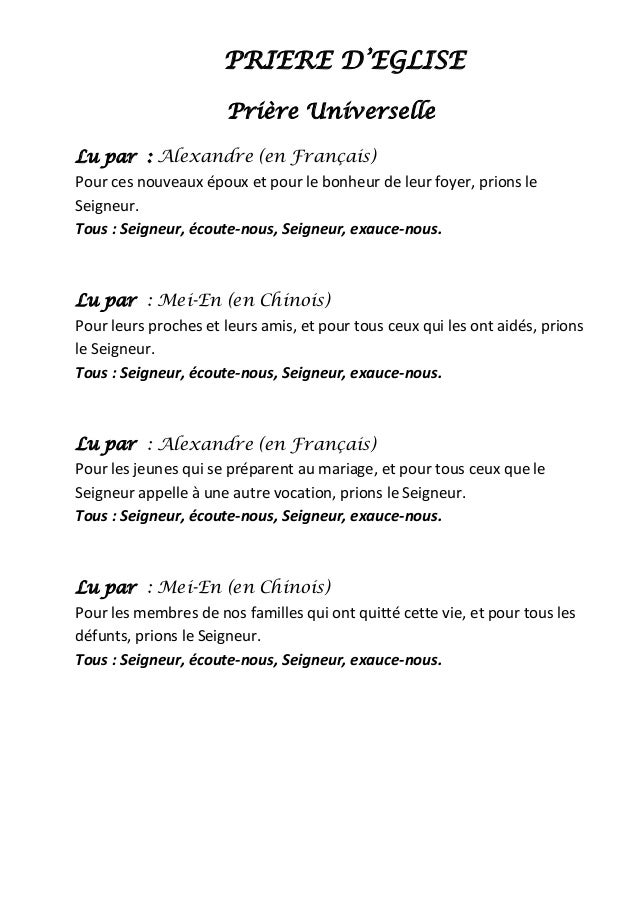 PRIERE D'EGLISE

Prière Universelle

Lu par : Alexandre (en Français)
Pour ces nouveaux époux et pour le bonheur de leur foyer, prions le Seigneur.
Tous : Seigneur, écoute-nous, Seigneur, exauce-nous.

Lu par : Mei-En (en Chinois)
Pour leurs proches et leurs amis, et pour tous ceux qui les ont aidés, prions le Seigneur.
Tous : Seigneur, écoute-nous, Seigneur, exauce-nous.

Lu par : Alexandre (en Français)
Pour les jeunes qui se préparent au mariage, et pour tous ceux que le Seigneur appelle à une autre vocation, prions le Seigneur.
Tous : Seigneur, écoute-nous, Seigneur, exauce-nous.

Lu par : Mei-En (en Chinois)
Pour les membres de nos familles qui ont quitté cette vie, et pour tous les défunts, prions le Seigneur.
Tous : Seigneur, écoute-nous, Seigneur, exauce-nous.